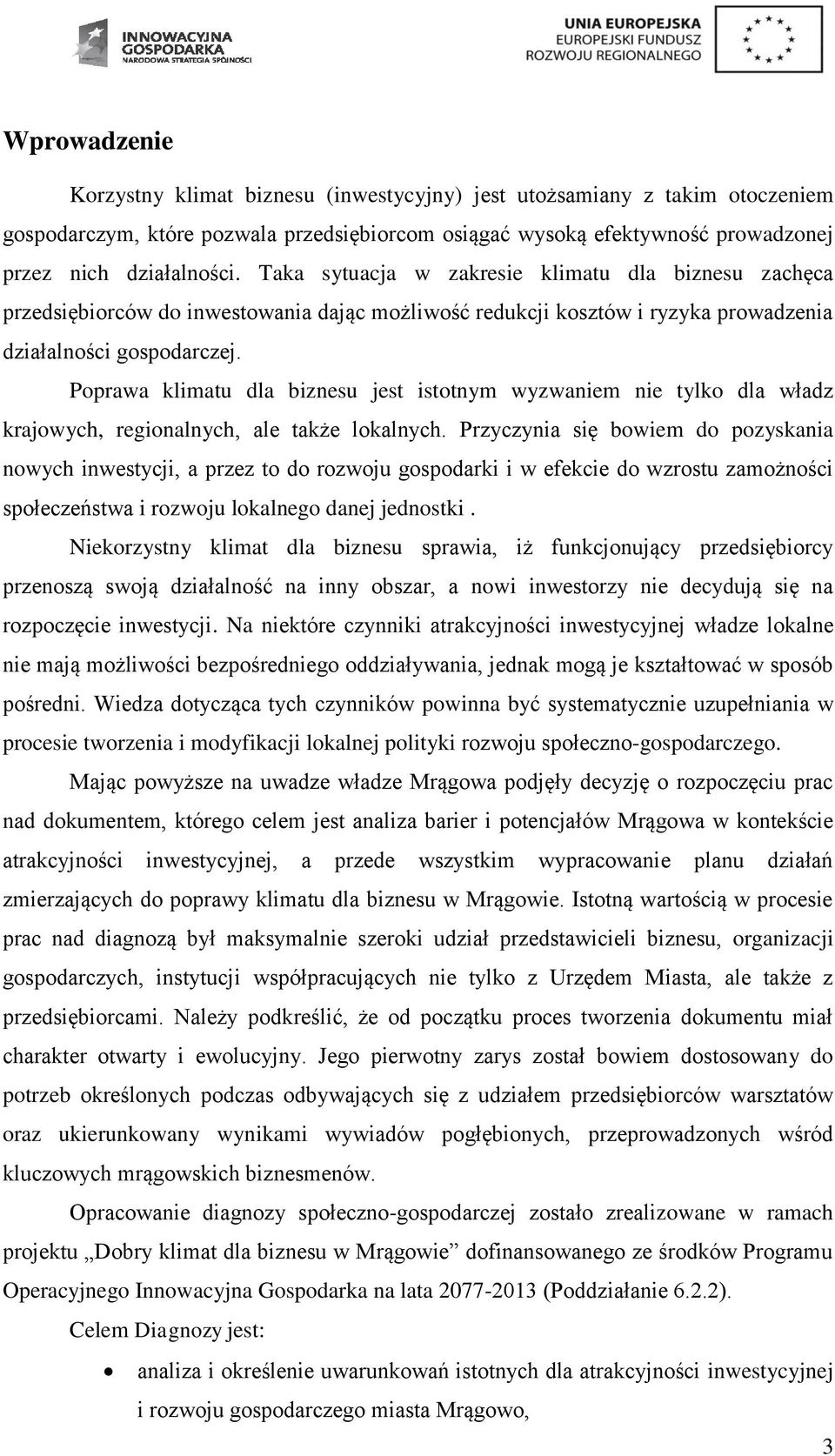 INNOWACYJNA GOSPODARKA
NARODOWA STRATEGIA SPÓJNOŚCI

UNIA EUROPEJSKA
EUROPEJSKI FUNDUSZ
ROZWOJU REGIONALNEGO

Wprowadzenie

Korzystny klimat biznesu (inwestycyjny) jest utożsamiany z takim otoczeniem gospodarczym, które pozwala przedsiębiorcom osiągać wysoką efektywność prowadzonej przez nich działalności. Taka sytuacja w zakresie klimatu dla biznesu zachęca przedsiębiorców do inwestowania dając możliwość redukcji kosztów i ryzyka prowadzenia działalności gospodarczej.

Poprawa klimatu dla biznesu jest istotnym wyzwaniem nie tylko dla władz krajowych, regionalnych, ale także lokalnych. Przyczynia się bowiem do pozyskania nowych inwestycji, a przez to do rozwoju gospodarki i w efekcie do wzrostu zamożności społeczeństwa i rozwoju lokalnego danej jednostki .

Niekorzystny klimat dla biznesu sprawia, iż funkcjonujący przedsiębiorcy przenoszą swoją działalność na inny obszar, a nowi inwestorzy nie decydują się na rozpoczęcie inwestycji. Na niektóre czynniki atrakcyjności inwestycyjnej władze lokalne nie mają możliwości bezpośredniego oddziaływania, jednak mogą je kształtować w sposób pośredni. Wiedza dotycząca tych czynników powinna być systematycznie uzupełniania w procesie tworzenia i modyfikacji lokalnej polityki rozwoju społeczno-gospodarczego.

Mając powyższe na uwadze władze Mrągowa podjęły decyzję o rozpoczęciu prac nad dokumentem, którego celem jest analiza barier i potencjałów Mrągowa w kontekście atrakcyjności inwestycyjnej, a przede wszystkim wypracowanie planu działań zmierzających do poprawy klimatu dla biznesu w Mrągowie. Istotną wartością w procesie prac nad diagnozą był maksymalnie szeroki udział przedstawicieli biznesu, organizacji gospodarczych, instytucji współpracujących nie tylko z Urzędem Miasta, ale także z przedsiębiorcami. Należy podkreślić, że od początku proces tworzenia dokumentu miał charakter otwarty i ewolucyjny. Jego pierwotny zarys został bowiem dostosowany do potrzeb określonych podczas odbywających się z udziałem przedsiębiorców warsztatów oraz ukierunkowany wynikami wywiadów pogłębionych, przeprowadzonych wśród kluczowych mrągowskich biznesmenów.

Opracowanie diagnozy społeczno-gospodarczej zostało zrealizowane w ramach projektu „Dobry klimat dla biznesu w Mrągowie” dofinansowanego ze środków Programu Operacyjnego Innowacyjna Gospodarka na lata 2077-2013 (Poddziałanie 6.2.2).

Celem Diagnozy jest:

• analiza i określenie uwarunkowań istotnych dla atrakcyjności inwestycyjnej i rozwoju gospodarczego miasta Mrągowo,

3